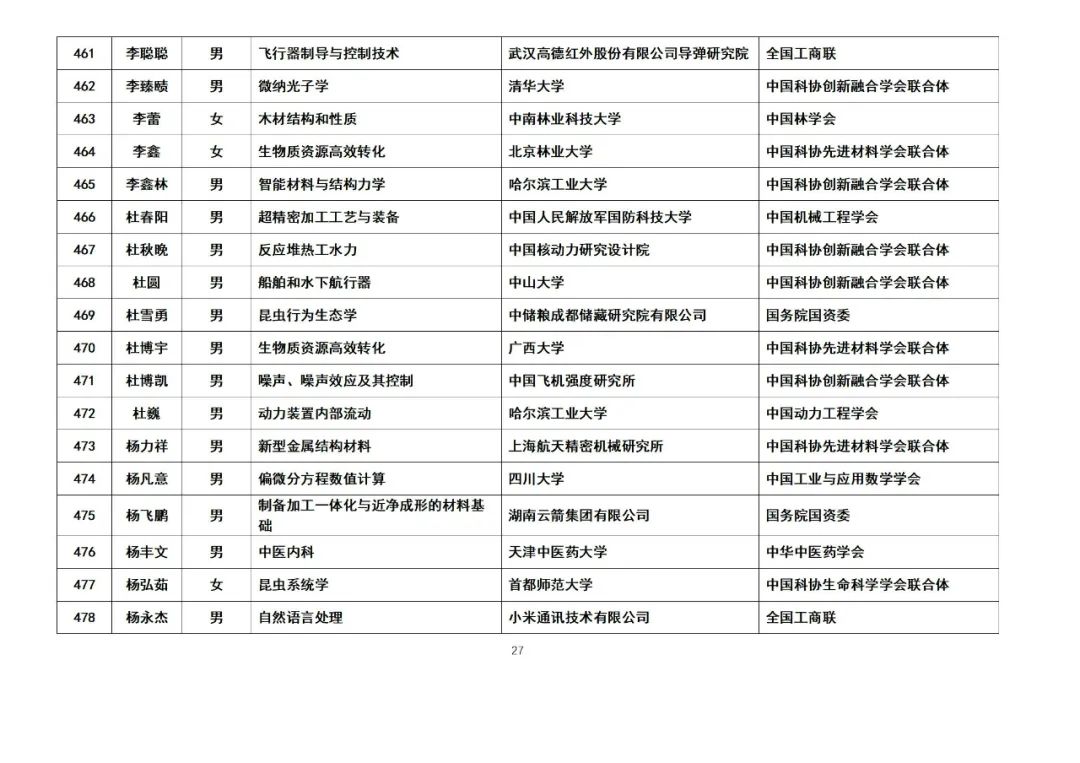 | 461 | 李聪聪 | 男 | 飞行器制导与控制技术 | 武汉高德红外股份有限公司导弹研究院 | 全国工商联 |
|---|---|---|---|---|---|
| 462 | 李臻赜 | 男 | 微纳光子学 | 清华大学 | 中国科协创新融合学会联合体 |
| 463 | 李蕾 | 女 | 木材结构和性质 | 中南林业科技大学 | 中国林学会 |
| 464 | 李鑫 | 女 | 生物质资源高效转化 | 北京林业大学 | 中国科协先进材料学会联合体 |
| 465 | 李鑫林 | 男 | 智能材料与结构力学 | 哈尔滨工业大学 | 中国科协创新融合学会联合体 |
| 466 | 杜春阳 | 男 | 超精密加工工艺与装备 | 中国人民解放军国防科技大学 | 中国机械工程学会 |
| 467 | 杜秋晚 | 男 | 反应堆热工水力 | 中国核动力研究设计院 | 中国科协创新融合学会联合体 |
| 468 | 杜圆 | 男 | 船舶和水下航行器 | 中山大学 | 中国科协创新融合学会联合体 |
| 469 | 杜雪勇 | 男 | 昆虫行为生态学 | 中储粮成都储藏研究院有限公司 | 国务院国资委 |
| 470 | 杜博宇 | 男 | 生物质资源高效转化 | 广西大学 | 中国科协先进材料学会联合体 |
| 471 | 杜博凯 | 男 | 噪声、噪声效应及其控制 | 中国飞机强度研究所 | 中国科协创新融合学会联合体 |
| 472 | 杜巍 | 男 | 动力装置内部流动 | 哈尔滨工业大学 | 中国动力工程学会 |
| 473 | 杨力祥 | 男 | 新型金属结构材料 | 上海航天精密机械研究所 | 中国科协先进材料学会联合体 |
| 474 | 杨凡意 | 男 | 偏微分方程数值计算 | 四川大学 | 中国工业与应用数学学会 |
| 475 | 杨飞鹏 | 男 | 制备加工一体化与近净成形的材料基础 | 湖南云箭集团有限公司 | 国务院国资委 |
| 476 | 杨丰文 | 男 | 中医内科 | 天津中医药大学 | 中华中医药学会 |
| 477 | 杨弘茹 | 女 | 昆虫系统学 | 首都师范大学 | 中国科协生命科学学会联合体 |
| 478 | 杨永杰 | 男 | 自然语言处理 | 小米通讯技术有限公司 | 全国工商联 |

27